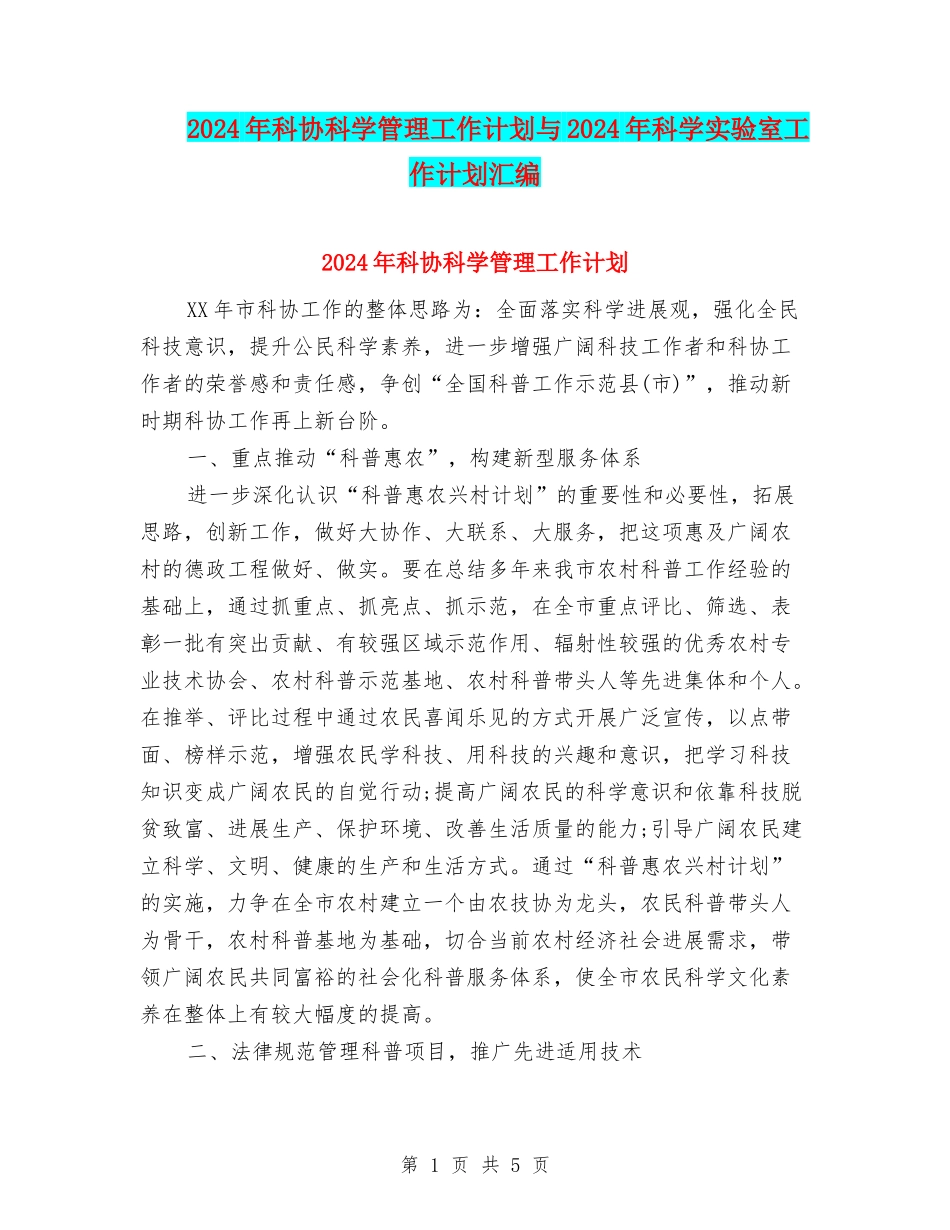 2024年科协科学管理工作计划与2024年科学实验室工作计划汇编

2024年科协科学管理工作计划

XX年市科协工作的整体思路为：全面落实科学进展观，强化全民科技意识，提升公民科学素养，进一步增强广阔科技工作者和科协工作者的荣誉感和责任感，争创“全国科普工作示范县(市)”，推动新时期科协工作再上新台阶。

一、重点推动“科普惠农”，构建新型服务体系

进一步深化认识“科普惠农兴村计划”的重要性和必要性，拓展思路，创新工作，做好大协作、大联系、大服务，把这项惠及广阔农村的德政工程做好、做实。要在总结多年来我市农村科普工作经验的基础上，通过抓重点、抓亮点、抓示范，在全市重点评比、筛选、表彰一批有突出贡献、有较强区域示范作用、辐射性较强的优秀农村专业技术协会、农村科普示范基地、农村科普带头人等先进集体和个人。在推举、评比过程中通过农民喜闻乐见的方式开展广泛宣传，以点带面、榜样示范，增强农民学科技、用科技的兴趣和意识，把学习科技知识变成广阔农民的自觉行动;提高广阔农民的科学意识和依靠科技脱贫致富、进展生产、保护环境、改善生活质量的能力;引导广阔农民建立科学、文明、健康的生产和生活方式。通过“科普惠农兴村计划”的实施，力争在全市农村建立一个由农技协为龙头，农民科普带头人为骨干，农村科普基地为基础，切合当前农村经济社会进展需求，带领广阔农民共同富裕的社会化科普服务体系，使全市农民科学文化素养在整体上有较大幅度的提高。

二、法律规范管理科普项目，推广先进适用技术

第 1 页 共 5 页